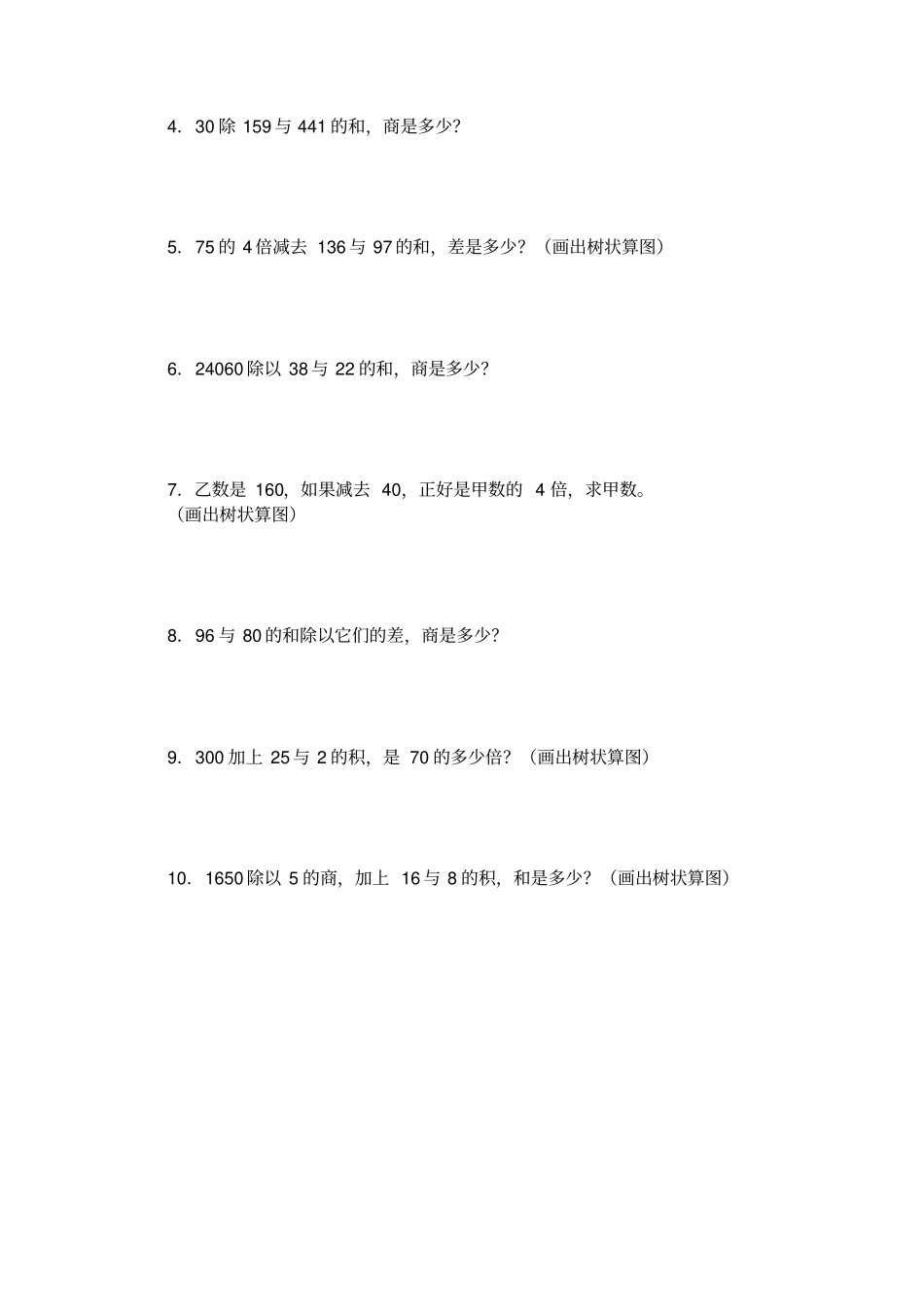 4. 30 除 159 与 441 的和，商是多少？

5. 75 的 4 倍减去 136 与 97 的和，差是多少？（画出树状算图）

6. 24060 除以 38 与 22 的和，商是多少？

7. 乙数是 160，如果减去 40，正好是甲数的 4 倍，求甲数。（画出树状算图）

8. 96 与 80 的和除以它们的差，商是多少？

9. 300 加上 25 与 2 的积，是 70 的多少倍？（画出树状算图）

10. 1650 除以 5 的商，加上 16 与 8 的积，和是多少？（画出树状算图）